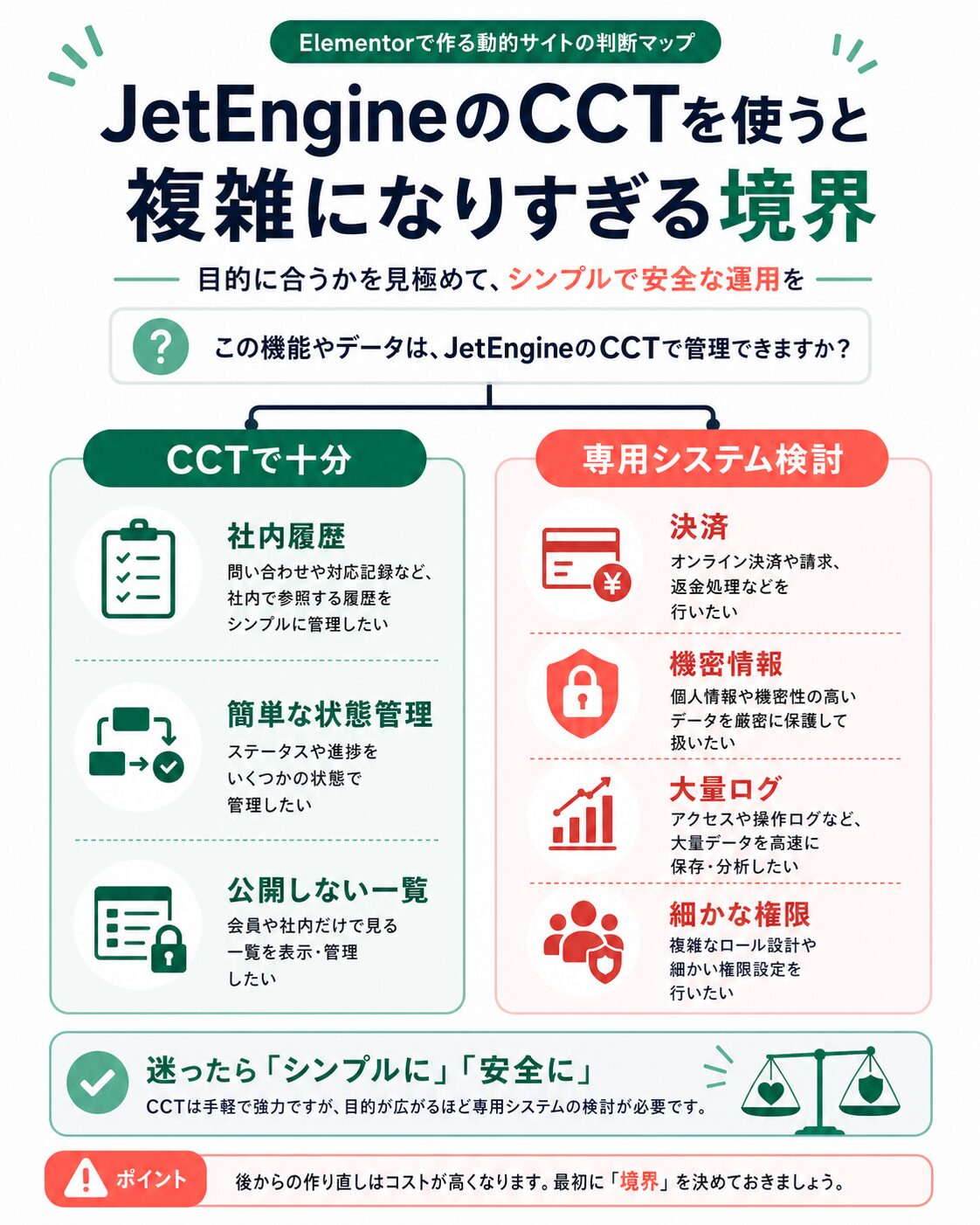 Elementorで作る動的サイトの判断マップ

JetEngineのCCTを使うと複雑になりすぎる境界

目的に合うかを見極めて、シンプルで安全な運用を

?

この機能やデータは、JetEngineのCCTで管理できますか？

CCTで十分

社内履歴
問い合わせや対応記録など、社内で参照する履歴をシンプルに管理したい

簡単な状態管理
ステータスや進捗をいくつかの状態で管理したい

公開しない一覧
会員や社内だけで見る一覧を表示・管理したい

専用システム検討

決済
オンライン決済や請求、返金処理などを行いたい

機密情報
個人情報や機密性の高いデータを厳密に保護して扱いたい

大量ログ
アクセスや操作ログなど、大量データを高速に保存・分析したい

細かな権限
複雑なロール設計や細かい権限設定を行いたい

迷ったら「シンプルに」「安全に」
CCTは手軽で強力ですが、目的が広がるほど専用システムの検討が必要です。

ポイント
後からの作り直しはコストが高くなります。最初に「境界」を決めておきましょう。